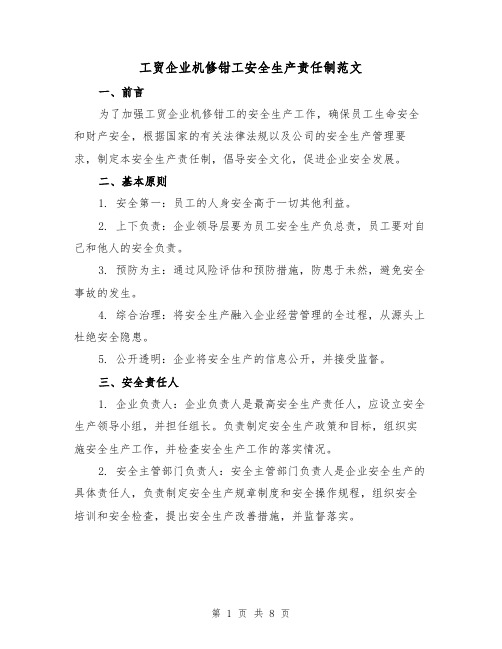 工贸企业机修钳工安全生产责任制范文

一、前言

为了加强工贸企业机修钳工的安全生产工作，确保员工生命安全和财产安全，根据国家的有关法律法规以及公司的安全生产管理要求，制定本安全生产责任制，倡导安全文化，促进企业安全发展。

二、基本原则

1. 安全第一：员工的人身安全高于一切其他利益。

2. 上下负责：企业领导层要为员工安全生产负总责，员工要对自己和他人的安全负责。

3. 预防为主：通过风险评估和预防措施，防患于未然，避免安全事故的发生。

4. 综合治理：将安全生产融入企业经营管理的全过程，从源头上杜绝安全隐患。

5. 公开透明：企业将安全生产的信息公开，并接受监督。

三、安全责任人

1. 企业负责人：企业负责人是最高安全生产责任人，应设立安全生产领导小组，并担任组长。负责制定安全生产政策和目标，组织实施安全生产工作，并检查安全生产工作的落实情况。

2. 安全主管部门负责人：安全主管部门负责人是企业安全生产的具体责任人，负责制定安全生产规章制度和安全操作规程，组织安全培训和安全检查，提出安全生产改善措施，并监督落实。

第 1 页 共 8 页